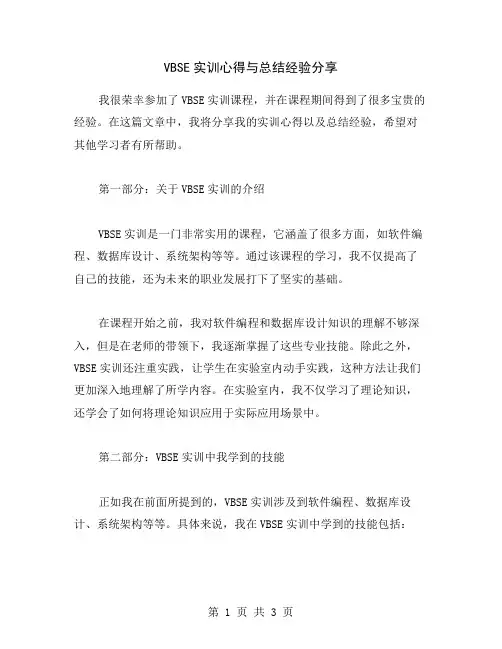 VBSE 实训心得与总结经验分享

我很荣幸参加了 VBSE 实训课程，并在课程期间得到了很多宝贵的经验。在这篇文章中，我将分享我的实训心得以及总结经验，希望对其他学习者有所帮助。

第一部分：关于 VBSE 实训的介绍

VBSE 实训是一门非常实用的课程，它涵盖了很多方面，如软件编程、数据库设计、系统架构等等。通过该课程的学习，我不仅提高了自己的技能，还为未来的职业发展打下了坚实的基础。

在课程开始之前，我对软件编程和数据库设计知识的理解不够深入，但是在老师的带领下，我逐渐掌握了这些专业技能。除此之外，VBSE 实训还注重实践，让学生在实验室内动手实践，这种方法让我们更加深入地理解了所学内容。在实验室内，我不仅学习了理论知识，还学会了如何将理论知识应用于实际应用场景中。

第二部分：VBSE 实训中我学到的技能

正如我在前面所提到的，VBSE 实训涉及到软件编程、数据库设计、系统架构等等。具体来说，我在 VBSE 实训中学到的技能包括：

第 1 页 共 3 页